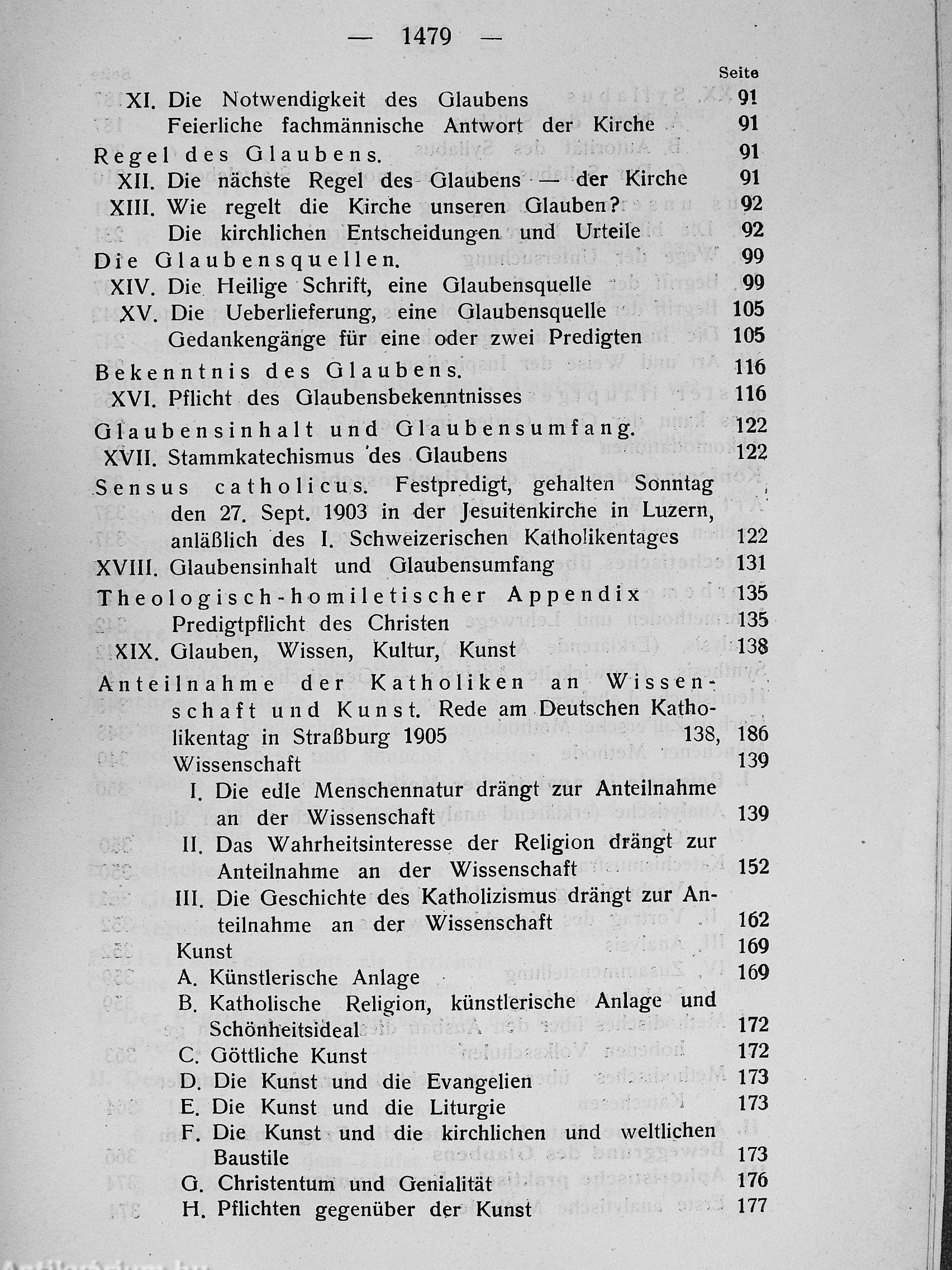 — 1479 —

Seite

XI. Die Notwendigkeit des Glaubens 91
Feierliche fachmännische Antwort der Kirche 91
Regel des Glaubens. 91
XII. Die nächste Regel des Glaubens — der Kirche 91
XIII. Wie regelt die Kirche unseren Glauben? 92
Die kirchlichen Entscheidungen und Urteile 92
Die Glaubensquellen. 99
XIV. Die Heilige Schrift, eine Glaubensquelle 99
XV. Die Ueberlieferung, eine Glaubensquelle 105
Gedankengänge für eine oder zwei Predigten 105
Bekenntnis des Glaubens. 116
XVI. Pflicht des Glaubensbekenntnisses 116
Glaubensinhalt und Glaubensumfang. 122
XVII. Stammkatechismus des Glaubens 122
Sensus catholicus. Festpredigt, gehalten Sonntag den 27. Sept. 1903 in der Jesuitenkirche in Luzern, anläßlich des I. Schweizerischen Katholikentages 122
XVIII. Glaubensinhalt und Glaubensumfang 131
Theologisch-homiletischer Appendix 135
Predigtpflicht des Christen 135
XIX. Glauben, Wissen, Kultur, Kunst 138
Anteilnahme der Katholiken an Wissenschaft und Kunst. Rede am Deutschen Katholikentag in Straßburg 1905 138, 186
Wissenschaft 139
I. Die edle Menschennatur drängt zur Anteilnahme an der Wissenschaft 139
II. Das Wahrheitsinteresse der Religion drängt zur Anteilnahme an der Wissenschaft 152
III. Die Geschichte des Katholizismus drängt zur Anteilnahme an der Wissenschaft 162
Kunst 169
A. Künstlerische Anlage 169
B. Katholische Religion, künstlerische Anlage und Schönheitsideal 172
C. Göttliche Kunst 172
D. Die Kunst und die Evangelien 173
E. Die Kunst und die Liturgie 173
F. Die Kunst und die kirchlichen und weltlichen Baustile 173
G. Christentum und Genialität 176
H. Pflichten gegenüber der Kunst 177